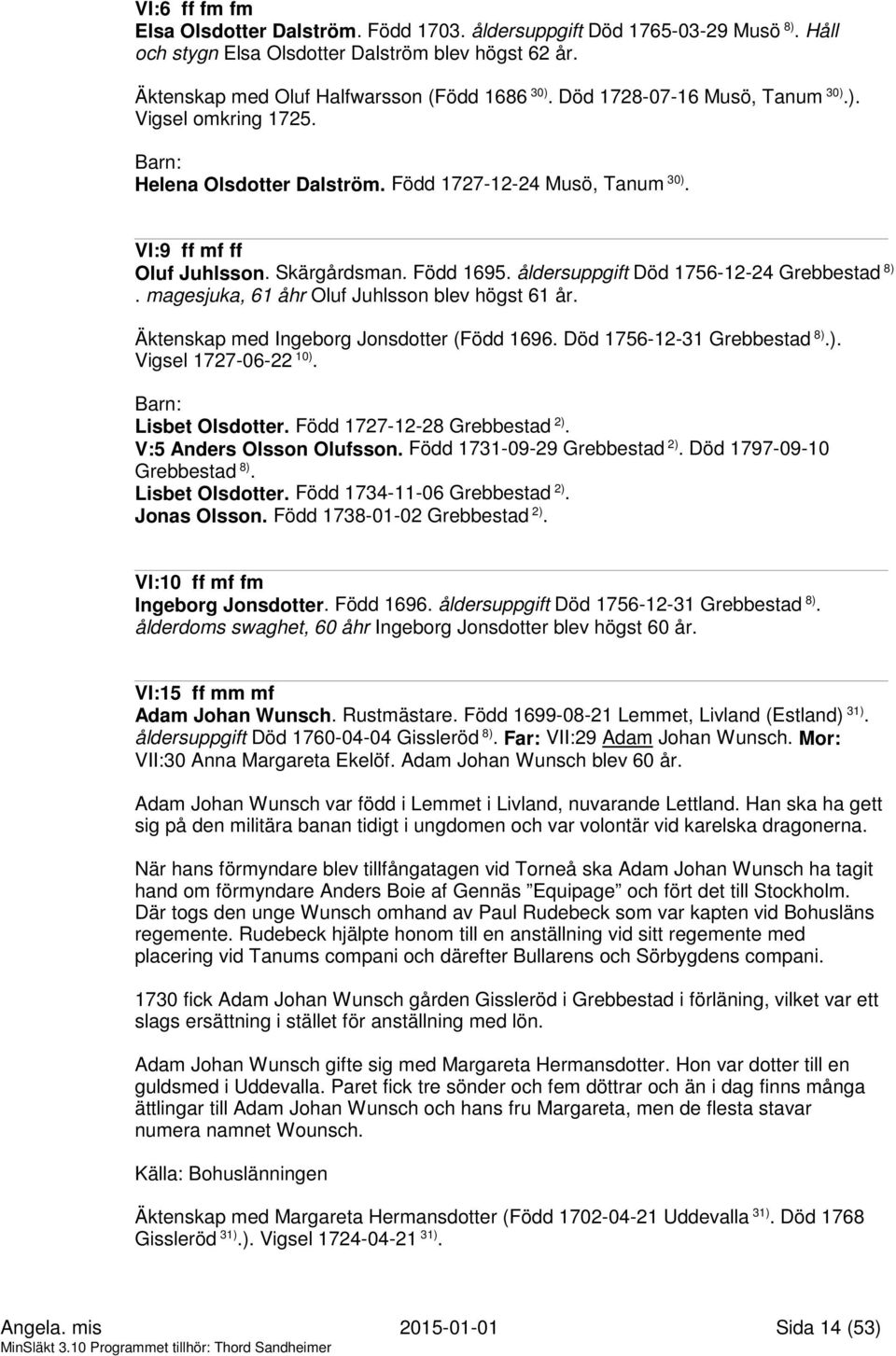 VI:6 ff fm fm
Elsa Olsdotter Dalström. Född 1703. åldersuppgift Död 1765-03-29 Musö $^{8)}$. Håll och stygn Elsa Olsdotter Dalström blev högst 62 år.

Äktenskap med Oluf Halfwarsson (Född 1686 $^{30)}$. Död 1728-07-16 Musö, Tanum $^{30)}$.). Vigsel omkring 1725.

Barn:
Helena Olsdotter Dalström. Född 1727-12-24 Musö, Tanum $^{30)}$.

VI:9 ff mf ff
Oluf Juhlsson. Skärgårdsman. Född 1695. åldersuppgift Död 1756-12-24 Grebbestad $^{8)}$. magesjuka, 61 åhr Oluf Juhlsson blev högst 61 år.

Äktenskap med Ingeborg Jonsdotter (Född 1696. Död 1756-12-31 Grebbestad $^{8)}$.). Vigsel 1727-06-22 $^{10)}$.

Barn:
Lisbet Olsdotter. Född 1727-12-28 Grebbestad $^{2)}$.
V:5 Anders Olsson Olufsson. Född 1731-09-29 Grebbestad $^{2)}$. Död 1797-09-10 Grebbestad $^{8)}$.
Lisbet Olsdotter. Född 1734-11-06 Grebbestad $^{2)}$.
Jonas Olsson. Född 1738-01-02 Grebbestad $^{2)}$.

VI:10 ff mf fm
Ingeborg Jonsdotter. Född 1696. åldersuppgift Död 1756-12-31 Grebbestad $^{8)}$. ålderdoms swaghet, 60 åhr Ingeborg Jonsdotter blev högst 60 år.

VI:15 ff mm mf
Adam Johan Wunsch. Rustmästare. Född 1699-08-21 Lemmet, Livland (Estland) $^{31)}$. åldersuppgift Död 1760-04-04 Gissleröd $^{8)}$. Far: VII:29 Adam Johan Wunsch. Mor: VII:30 Anna Margareta Ekelöf. Adam Johan Wunsch blev 60 år.

Adam Johan Wunsch var född i Lemmet i Livland, nuvarande Lettland. Han ska ha gett sig på den militära banan tidigt i ungdomen och var volontär vid karelska dragonerna.

När hans förmyndare blev tillfångatagen vid Torneå ska Adam Johan Wunsch ha tagit hand om förmyndare Anders Boie af Gennäs ”Equipage” och fört det till Stockholm. Där togs den unge Wunsch omhand av Paul Rudebeck som var kapten vid Bohusläns regemente. Rudebeck hjälpte honom till en anställning vid sitt regemente med placering vid Tanums compani och därefter Bullarens och Sörbygdens compani.

1730 fick Adam Johan Wunsch gården Gissleröd i Grebbestad i förläning, vilket var ett slags ersättning i stället för anställning med lön.

Adam Johan Wunsch gifte sig med Margareta Hermansdotter. Hon var dotter till en guldsmed i Uddevalla. Paret fick tre sönder och fem döttrar och än i dag finns många ättlingar till Adam Johan Wunsch och hans fru Margareta, men de flesta stavar numera namnet Wounsch.

Källa: Bohuslänningen

Äktenskap med Margareta Hermansdotter (Född 1702-04-21 Uddevalla $^{31)}$. Död 1768 Gissleröd $^{31)}$.). Vigsel 1724-04-21 $^{31)}$.

Angela. mis 2015-01-01 Sida 14 (53)
MinSläkt 3.10 Programmet tillhör: Thord Sandheimer